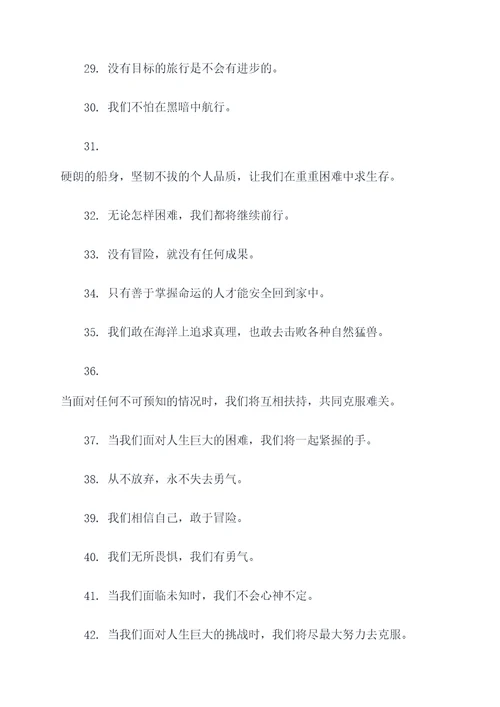 29. 没有目标的旅行是不会有进步的。

30. 我们不怕在黑暗中航行。

31.

硬朗的船身，坚韧不拔的个人品质，让我们在重重困难中求生存。

32. 无论怎样困难，我们都将继续前行。

33. 没有冒险，就没有任何成果。

34. 只有善于掌握命运的人才能安全回到家中。

35. 我们敢在海洋上追求真理，也敢去击败各种自然猛兽。

36.

当面对任何不可预知的情况时，我们将互相扶持，共同克服难关。

37. 当我们面对人生巨大的困难，我们将一起紧握的手。

38. 从不放弃，永不失去勇气。

39. 我们相信自己，敢于冒险。

40. 我们无所畏惧，我们有勇气。

41. 当我们面临未知时，我们不会心神不定。

42. 当我们面对人生巨大的挑战时，我们将尽最大努力去克服。